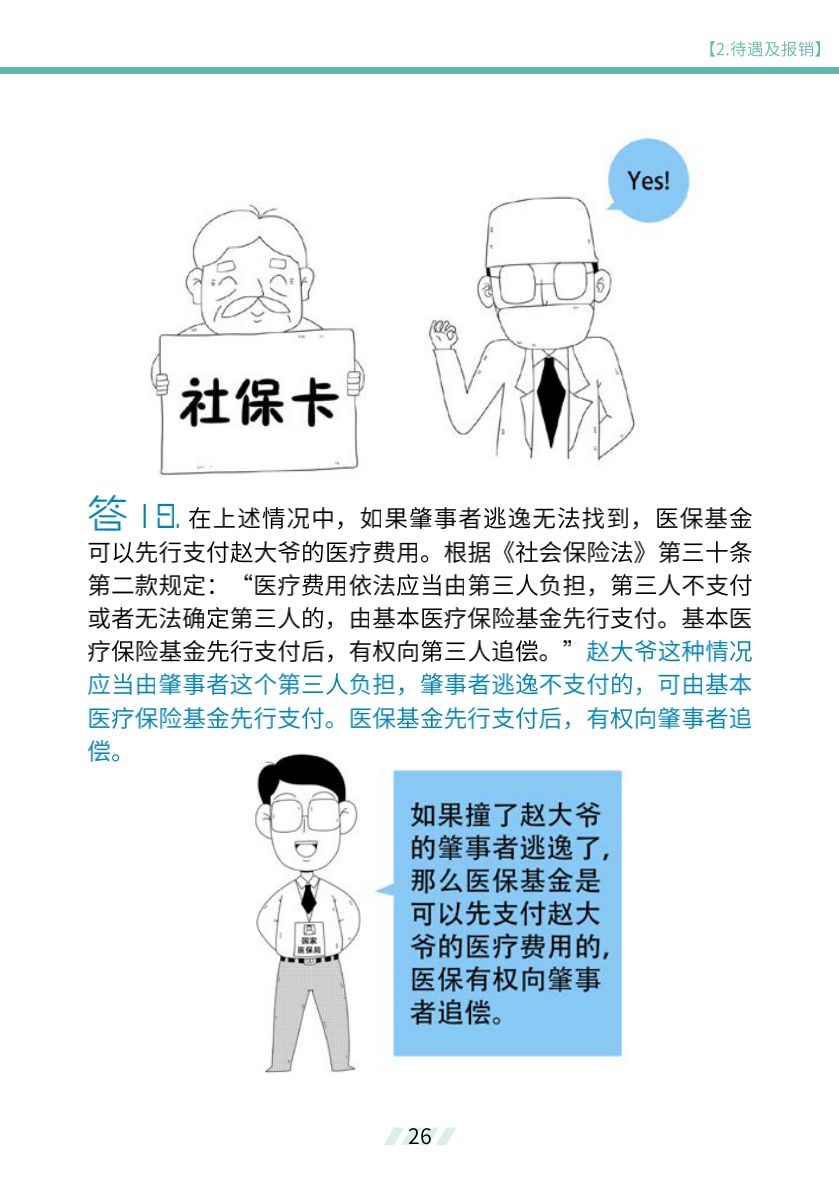 【2.待遇及报销】

Yes!

社保卡

答 18. 在上述情况中，如果肇事者逃逸无法找到，医保基金可以先行支付赵大爷的医疗费用。根据《社会保险法》第三十条第二款规定：“医疗费用依法应当由第三人负担，第三人不支付或者无法确定第三人的，由基本医疗保险基金先行支付。基本医疗保险基金先行支付后，有权向第三人追偿。”赵大爷这种情况应当由肇事者这个第三人负担，肇事者逃逸不支付的，可由基本医疗保险基金先行支付。医保基金先行支付后，有权向肇事者追偿。

国家医保局

如果撞了赵大爷的肇事者逃逸了，那么医保基金是可以先支付赵大爷的医疗费用的，医保有权向肇事者追偿。

26